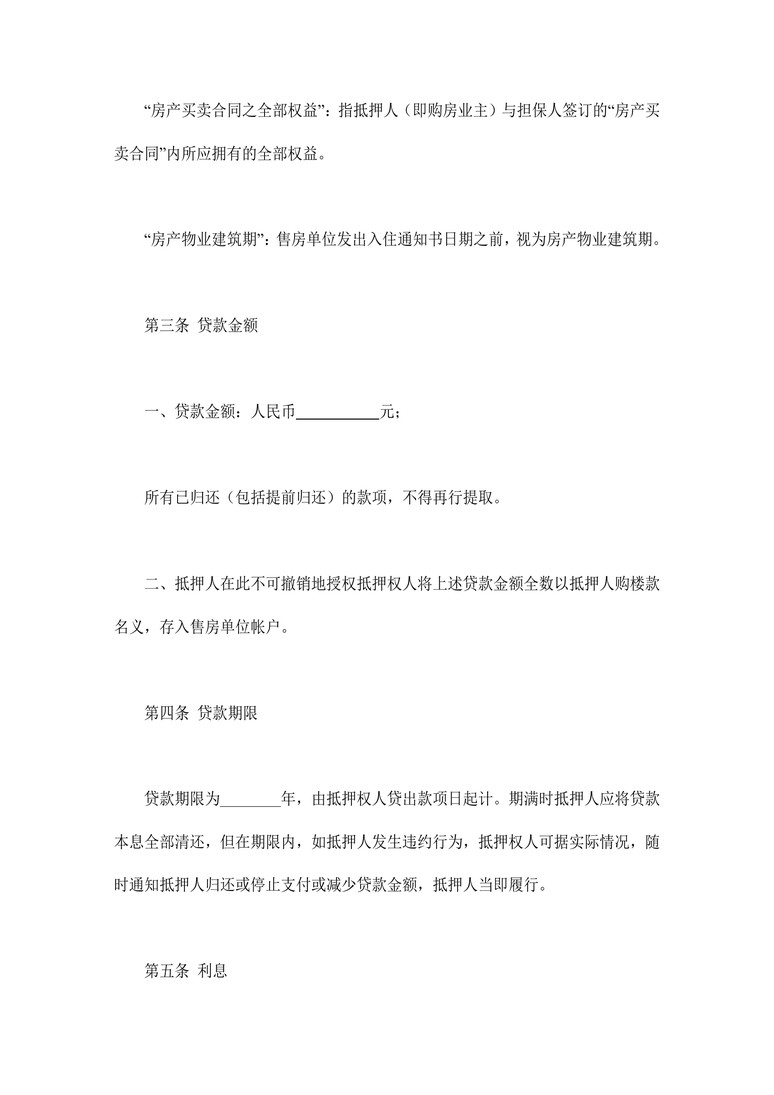 “房产买卖合同之全部权益”：指抵押人（即购房业主）与担保人签订的“房产买卖合同”内所应拥有的全部权益。

“房产物业建筑期”：售房单位发出入住通知书日期之前，视为房产物业建筑期。

第三条 贷款金额

一、贷款金额：人民币__________元；

所有已归还（包括提前归还）的款项，不得再行提取。

二、抵押人在此不可撤销地授权抵押权人将上述贷款金额全数以抵押人购楼款名义，存入售房单位帐户。

第四条 贷款期限

贷款期限为________年，由抵押权人贷出款项日起计。期满时抵押人应将贷款本息全部清还，但在期限内，如抵押人发生违约行为，抵押权人可据实际情况，随时通知抵押人归还或停止支付或减少贷款金额，抵押人当即履行。

第五条 利息